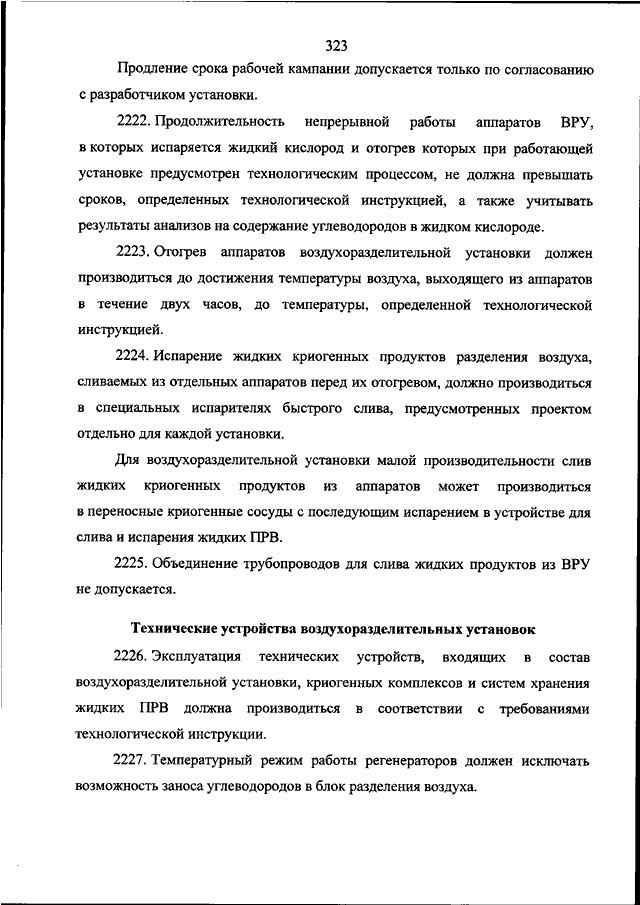 323

Продление срока рабочей кампании допускается только по согласованию с разработчиком установки.

2222. Продолжительность непрерывной работы аппаратов ВРУ, в которых испаряется жидкий кислород и отогрев которых при работающей установке предусмотрен технологическим процессом, не должна превышать сроков, определенных технологической инструкцией, а также учитывать результаты анализов на содержание углеводородов в жидком кислороде.

2223. Отогрев аппаратов воздухоразделительной установки должен производиться до достижения температуры воздуха, выходящего из аппаратов в течение двух часов, до температуры, определенной технологической инструкцией.

2224. Испарение жидких криогенных продуктов разделения воздуха, сливаемых из отдельных аппаратов перед их отогревом, должно производиться в специальных испарителях быстрого слива, предусмотренных проектом отдельно для каждой установки.

Для воздухоразделительной установки малой производительности слив жидких криогенных продуктов из аппаратов может производиться в переносные криогенные сосуды с последующим испарением в устройстве для слива и испарения жидких ПРВ.

2225. Объединение трубопроводов для слива жидких продуктов из ВРУ не допускается.

Технические устройства воздухоразделительных установок

2226. Эксплуатация технических устройств, входящих в состав воздухоразделительной установки, криогенных комплексов и систем хранения жидких ПРВ должна производиться в соответствии с требованиями технологической инструкции.

2227. Температурный режим работы регенераторов должен исключать возможность заноса углеводородов в блок разделения воздуха.